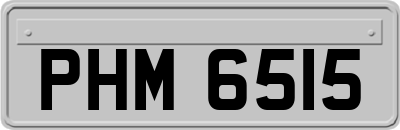 PHM 6515